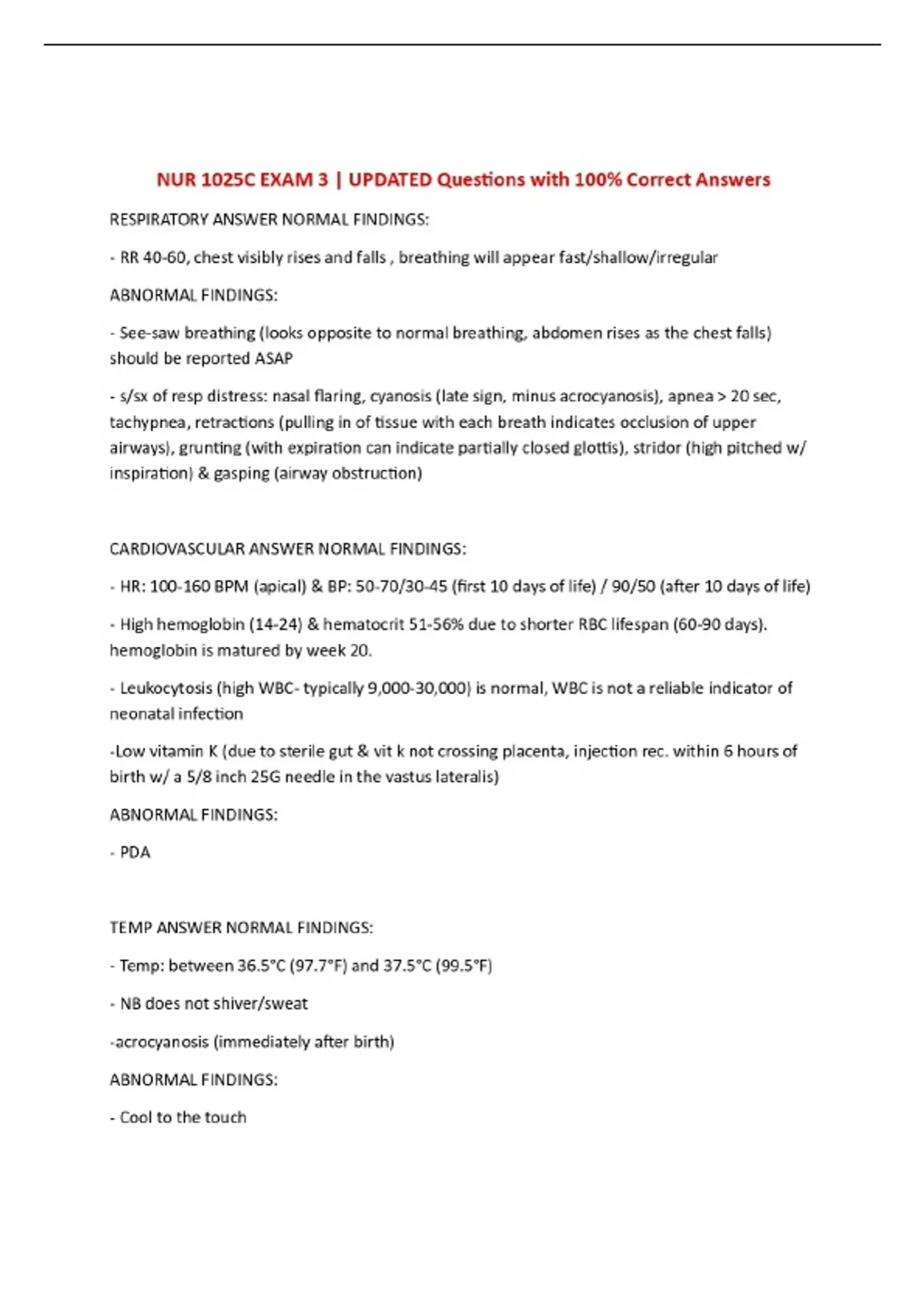 NUR 1025C EXAM 3 | UPDATED Questions with 100% Correct Answers

RESPIRATORY ANSWER NORMAL FINDINGS:

- RR 40-60, chest visibly rises and falls , breathing will appear fast/shallow/irregular

ABNORMAL FINDINGS:

- See-saw breathing (looks opposite to normal breathing, abdomen rises as the chest falls) should be reported ASAP

- s/sx of resp distress: nasal flaring, cyanosis (late sign, minus acrocyanosis), apnea > 20 sec, tachypnea, retractions (pulling in of tissue with each breath indicates occlusion of upper airways), grunting (with expiration can indicate partially closed glottis), stridor (high pitched w/ inspiration) & gasping (airway obstruction)

CARDIOVASCULAR ANSWER NORMAL FINDINGS:

- HR: 100-160 BPM (apical) & BP: 50-70/30-45 (first 10 days of life) / 90/50 (after 10 days of life)

- High hemoglobin (14-24) & hematocrit 51-56% due to shorter RBC lifespan (60-90 days). hemoglobin is matured by week 20.

- Leukocytosis (high WBC- typically 9,000-30,000) is normal, WBC is not a reliable indicator of neonatal infection

-Low vitamin K (due to sterile gut & vit k not crossing placenta, injection rec. within 6 hours of birth w/ a 5/8 inch 25G needle in the vastus lateralis)

ABNORMAL FINDINGS:

- PDA

TEMP ANSWER NORMAL FINDINGS:

- Temp: between 36.5°C (97.7°F) and 37.5°C (99.5°F)

- NB does not shiver/sweat

-acrocyanosis (immediately after birth)

ABNORMAL FINDINGS:

- Cool to the touch